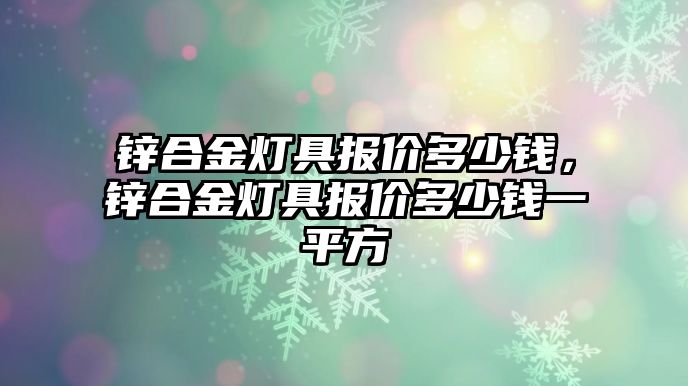 锌合金灯具报价多少钱，锌合金灯具报价多少钱一平方